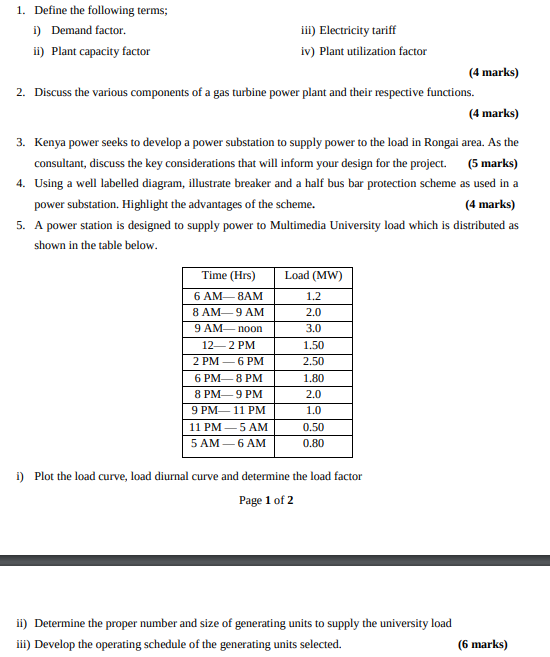 1. Define the following terms;

i) Demand factor.

ii) Plant capacity factor

iii) Electricity tariff

iv) Plant utilization factor

(4 marks)

2. Discuss the various components of a gas turbine power plant and their respective functions.

(4 marks)

3. Kenya power seeks to develop a power substation to supply power to the load in Rongai area. As the consultant, discuss the key considerations that will inform your design for the project. (5 marks)

4. Using a well labelled diagram, illustrate breaker and a half bus bar protection scheme as used in a power substation. Highlight the advantages of the scheme. (4 marks)

5. A power station is designed to supply power to Multimedia University load which is distributed as shown in the table below.

| Time (Hrs) | Load (MW) |
|---|---|
| 6 AM— 8AM | 1.2 |
| 8 AM— 9 AM | 2.0 |
| 9 AM— noon | 3.0 |
| 12— 2 PM | 1.50 |
| 2 PM — 6 PM | 2.50 |
| 6 PM— 8 PM | 1.80 |
| 8 PM— 9 PM | 2.0 |
| 9 PM— 11 PM | 1.0 |
| 11 PM — 5 AM | 0.50 |
| 5 AM — 6 AM | 0.80 |

i) Plot the load curve, load diurnal curve and determine the load factor

Page 1 of 2

ii) Determine the proper number and size of generating units to supply the university load

iii) Develop the operating schedule of the generating units selected. (6 marks)